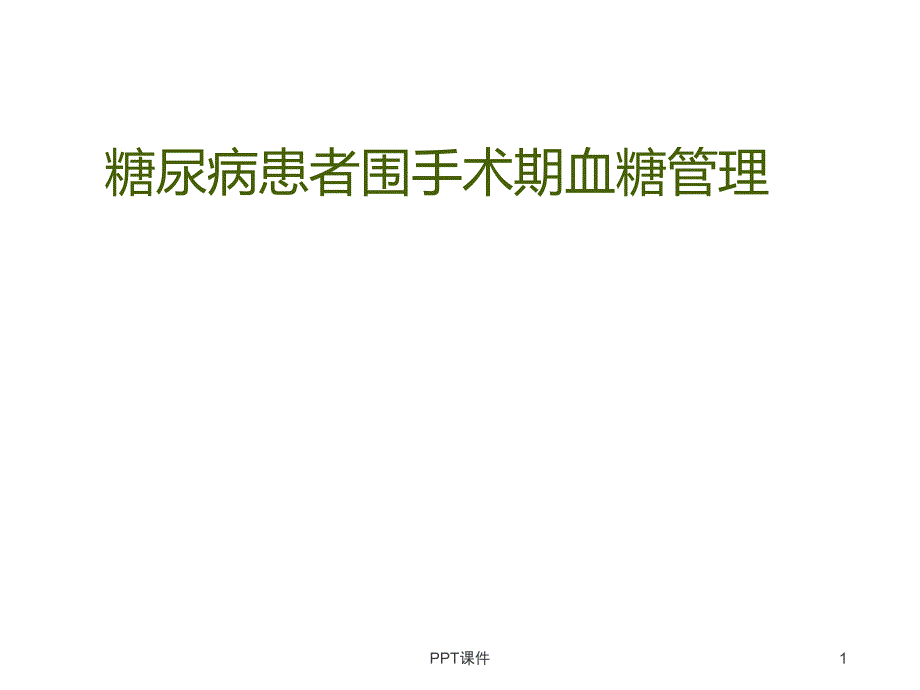 糖尿病患者围手术期血糖管理

PPT课件

1